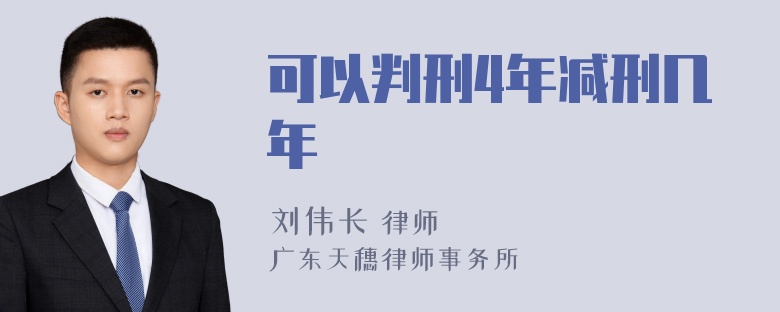 可以判刑4年减刑几年

刘伟长 律师
广东天穗律师事务所